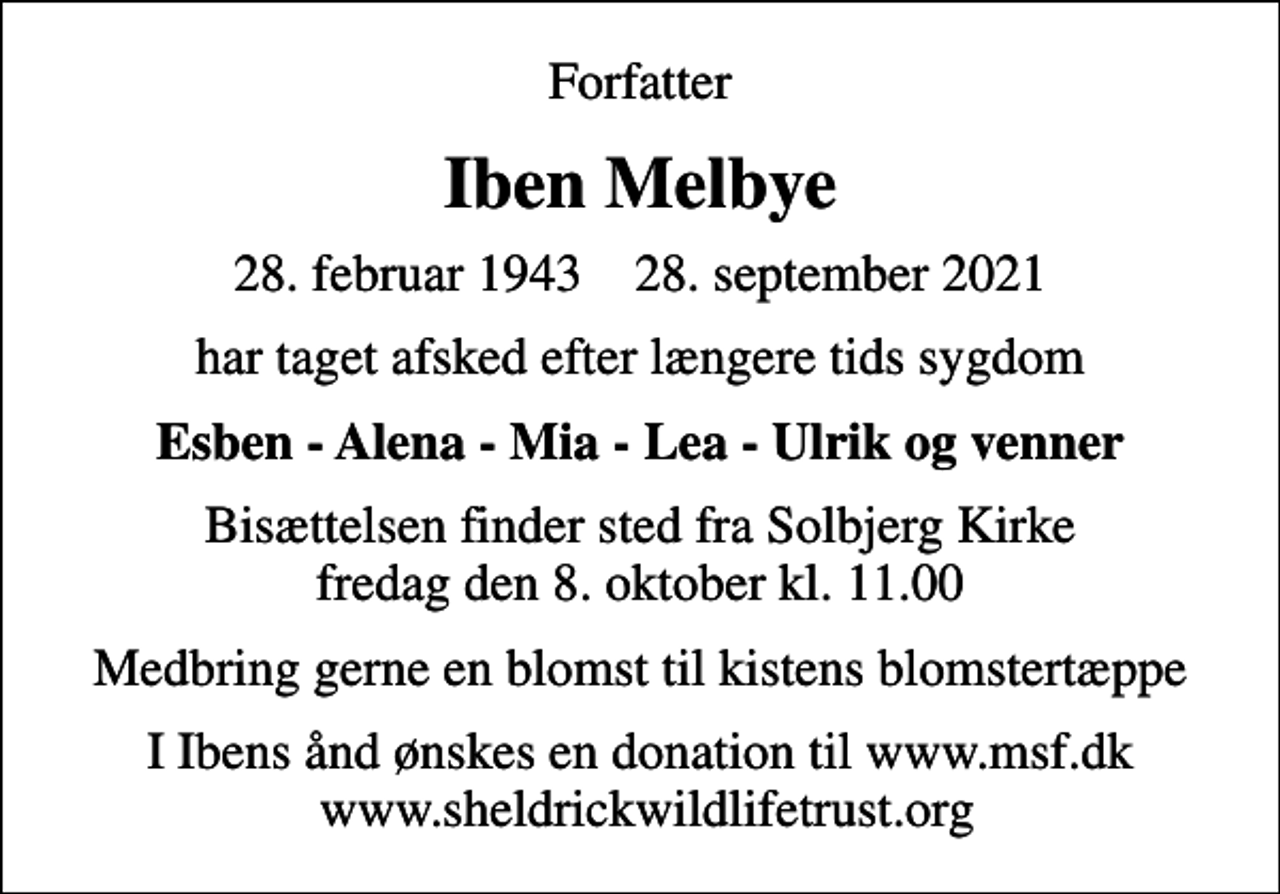 Forfatter

Iben Melbye

28. februar 1943 28. september 2021

har taget afsked efter længere tids sygdom

Esben - Alena - Mia - Lea - Ulrik og venner

Bisættelsen finder sted fra Solbjerg Kirke fredag den 8. oktober kl. 11.00

Medbring gerne en blomst til kistens blomstertæppe

I Ibens ånd ønskes en donation til www.msf.dk www.sheldrickwildlifetrust.org